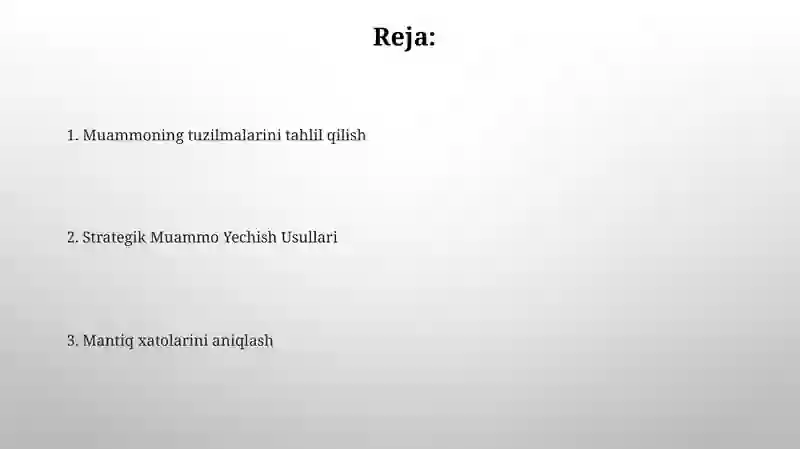 Reja:

1. Muammoning tuzilmalarini tahlil qilish

2. Strategik Muammo Yechish Usullari

3. Mantiq xatolarini aniqlash